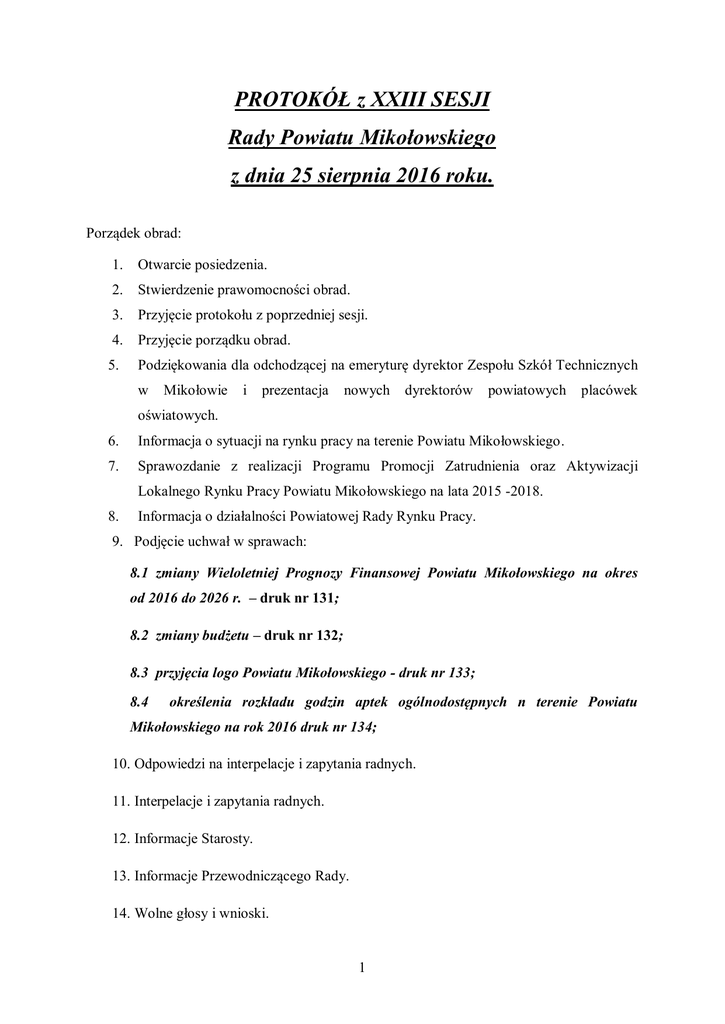 PROTOKÓŁ z XXIII SESJI
Rady Powiatu Mikołowskiego
z dnia 25 sierpnia 2016 roku.

Porządek obrad:

1. Otwarcie posiedzenia.
2. Stwierdzenie prawomocności obrad.
3. Przyjęcie protokołu z poprzedniej sesji.
4. Przyjęcie porządku obrad.
5. Podziękowania dla odchodzącej na emeryturę dyrektor Zespołu Szkół Technicznych w Mikołowie i prezentacja nowych dyrektorów powiatowych placówek oświatowych.
6. Informacja o sytuacji na rynku pracy na terenie Powiatu Mikołowskiego.
7. Sprawozdanie z realizacji Programu Promocji Zatrudnienia oraz Aktywizacji Lokalnego Rynku Pracy Powiatu Mikołowskiego na lata 2015 -2018.
8. Informacja o działalności Powiatowej Rady Rynku Pracy.
9. Podjęcie uchwał w sprawach:

8.1 zmiany Wieloletniej Prognozy Finansowej Powiatu Mikołowskiego na okres od 2016 do 2026 r. – druk nr 131;

8.2 zmiany budżetu – druk nr 132;

8.3 przyjęcia logo Powiatu Mikołowskiego - druk nr 133;

8.4 określenia rozkładu godzin aptek ogólnodostępnych n terenie Powiatu Mikołowskiego na rok 2016 druk nr 134;

10. Odpowiedzi na interpelacje i zapytania radnych.

11. Interpelacje i zapytania radnych.

12. Informacje Starosty.

13. Informacje Przewodniczącego Rady.

14. Wolne głosy i wnioski.

1